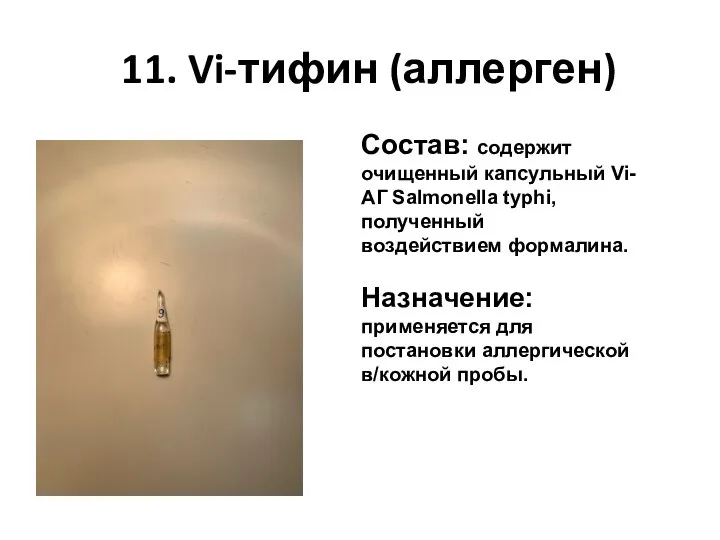 11. Vi-тифин (аллерген)

9

Состав: содержит очищенный капсульный Vi-АГ Salmonella typhi, полученный воздействием формалина.

Назначение: применяется для постановки аллергической в/кожной пробы.